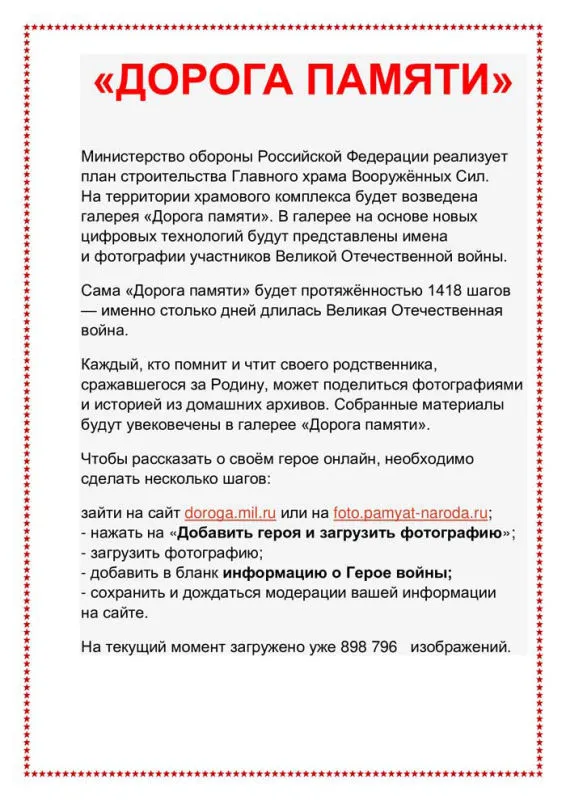 «ДОРОГА ПАМЯТИ»

Министерство обороны Российской Федерации реализует план строительства Главного храма Вооружённых Сил. На территории храмового комплекса будет возведена галерея «Дорога памяти». В галерее на основе новых цифровых технологий будут представлены имена и фотографии участников Великой Отечественной войны.

Сама «Дорога памяти» будет протяжённостью 1418 шагов — именно столько дней длилась Великая Отечественная война.

Каждый, кто помнит и чтит своего родственника, сражавшегося за Родину, может поделиться фотографиями и историей из домашних архивов. Собранные материалы будут увековечены в галерее «Дорога памяти».

Чтобы рассказать о своём герое онлайн, необходимо сделать несколько шагов:

зайти на сайт doroga.mil.ru или на foto.pamyat-naroda.ru;
- нажать на «Добавить героя и загрузить фотографию»;
- загрузить фотографию;
- добавить в бланк информацию о Герое войны;
- сохранить и дождаться модерации вашей информации на сайте.

На текущий момент загружено уже 898 796 изображений.